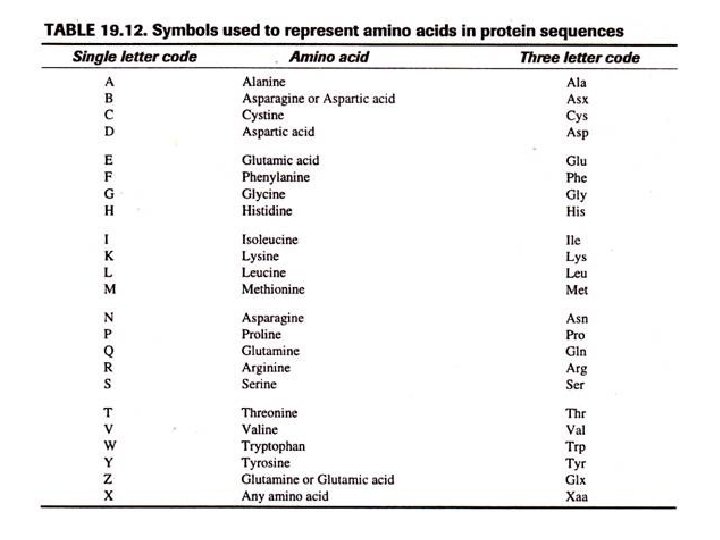 TABLE 19.12. Symbols used to represent amino acids in protein sequences

| Single letter code | Amino acid | Three letter code |
|---|---|---|
| A | Alanine | Ala |
| B | Asparagine or Aspartic acid | Asx |
| C | Cystine | Cys |
| D | Aspartic acid | Asp |
| E | Glutamic acid | Glu |
| F | Phenylanine | Phe |
| G | Glycine | Gly |
| H | Histidine | His |
| I | Isoleucine | Ile |
| K | Lysine | Lys |
| L | Leucine | Leu |
| M | Methionine | Met |
| N | Asparagine | Asn |
| P | Proline | Pro |
| Q | Glutamine | Gln |
| R | Arginine | Arg |
| S | Serine | Ser |
| T | Threonine | Thr |
| V | Valine | Val |
| W | Tryptophan | Trp |
| Y | Tyrosine | Tyr |
| Z | Glutamine or Glutamic acid | Glx |
| X | Any amino acid | Xaa |